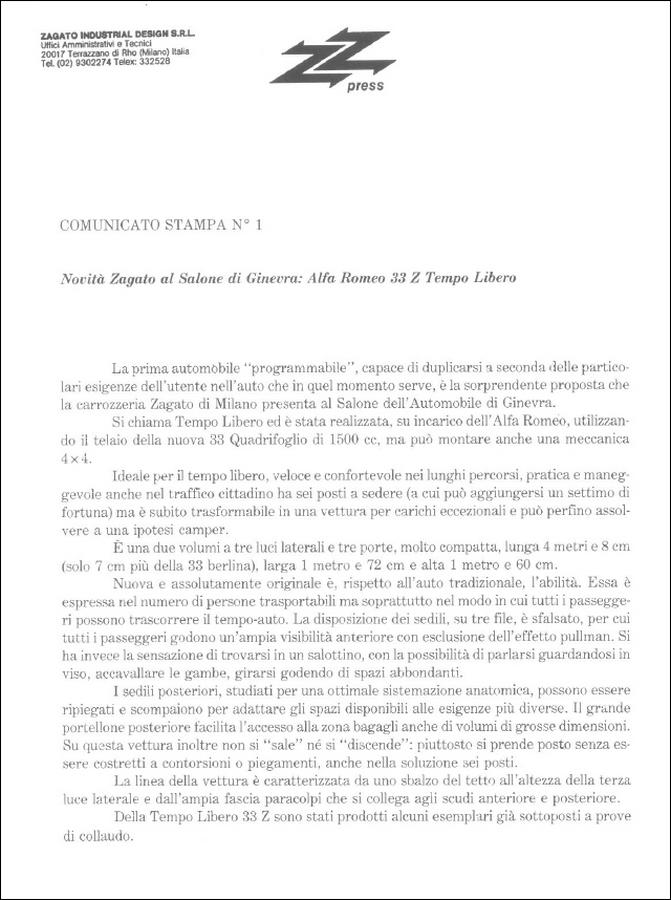 ZAGATO INDUSTRIAL DESIGN S.R.L.
Uffici Amministrativi e Tecnici
20017 Terrazzano di Rho (Milano) Italia
Tel. (02) 9302274 Telex: 332528

press

COMUNICATO STAMPA N° 1

Novità Zagato al Salone di Ginevra: Alfa Romeo 33 Z Tempo Libero

La prima automobile "programmabile", capace di duplicarsi a seconda delle particolari esigenze dell'utente nell'auto che in quel momento serve, è la sorprendente proposta che la carrozzeria Zagato di Milano presenta al Salone dell'Automobile di Ginevra.

Si chiama Tempo Libero ed è stata realizzata, su incarico dell'Alfa Romeo, utilizzando il telaio della nuova 33 Quadrifoglio di 1500 cc, ma può montare anche una meccanica $4 \times 4$.

Ideale per il tempo libero, veloce e confortevole nei lunghi percorsi, pratica e maneggevole anche nel traffico cittadino ha sei posti a sedere (a cui può aggiungersi un settimo di fortuna) ma è subito trasformabile in una vettura per carichi eccezionali e può perfino assolvere a una ipotesi camper.

È una due volumi a tre luci laterali e tre porte, molto compatta, lunga 4 metri e 8 cm (solo 7 cm più della 33 berlina), larga 1 metro e 72 cm e alta 1 metro e 60 cm.

Nuova e assolutamente originale è, rispetto all'auto tradizionale, l'abilità. Essa è espressa nel numero di persone trasportabili ma soprattutto nel modo in cui tutti i passeggeri possono trascorrere il tempo-auto. La disposizione dei sedili, su tre file, è sfalsato, per cui tutti i passeggeri godono un'ampia visibilità anteriore con esclusione dell'effetto pullman. Si ha invece la sensazione di trovarsi in un salottino, con la possibilità di parlarsi guardandosi in viso, accavallare le gambe, girarsi godendo di spazi abbondanti.

I sedili posteriori, studiati per una ottimale sistemazione anatomica, possono essere ripiegati e scompaiono per adattare gli spazi disponibili alle esigenze più diverse. Il grande portellone posteriore facilita l'accesso alla zona bagagli anche di volumi di grosse dimensioni. Su questa vettura inoltre non si "sale" né si "discende": piuttosto si prende posto senza essere costretti a contorsioni o piegamenti, anche nella soluzione sei posti.

La linea della vettura è caratterizzata da uno sbalzo del tetto all'altezza della terza luce laterale e dall'ampia fascia paracolpi che si collega agli scudi anteriore e posteriore.

Della Tempo Libero 33 Z sono stati prodotti alcuni esemplari già sottoposti a prove di collaudo.